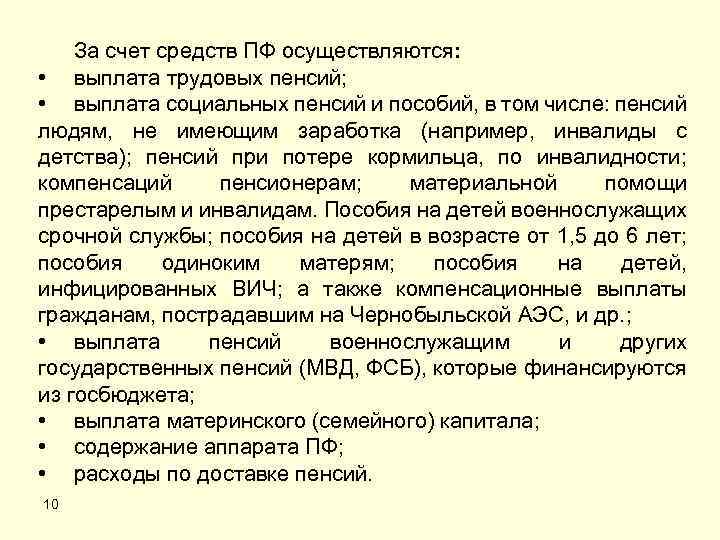 За счет средств ПФ осуществляются:
• выплата трудовых пенсий;
• выплата социальных пенсий и пособий, в том числе: пенсий людям, не имеющим заработка (например, инвалиды с детства); пенсий при потере кормильца, по инвалидности; компенсаций пенсионерам; материальной помощи престарелым и инвалидам. Пособия на детей военнослужащих срочной службы; пособия на детей в возрасте от 1,5 до 6 лет; пособия одиноким матерям; пособия на детей, инфицированных ВИЧ; а также компенсационные выплаты гражданам, пострадавшим на Чернобыльской АЭС, и др.;
• выплата пенсий военнослужащим и других государственных пенсий (МВД, ФСБ), которые финансируются из госбюджета;
• выплата материнского (семейного) капитала;
• содержание аппарата ПФ;
• расходы по доставке пенсий.

10